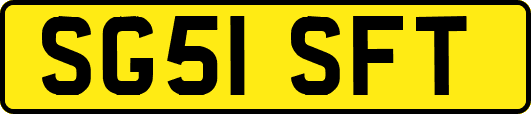 SG51 SFT